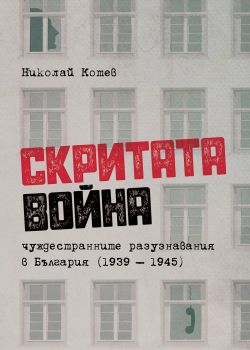 Николай Котев

СКРИТАТА
ВОЙНА

чуждестранните разузнавания
в България (1939 – 1945)